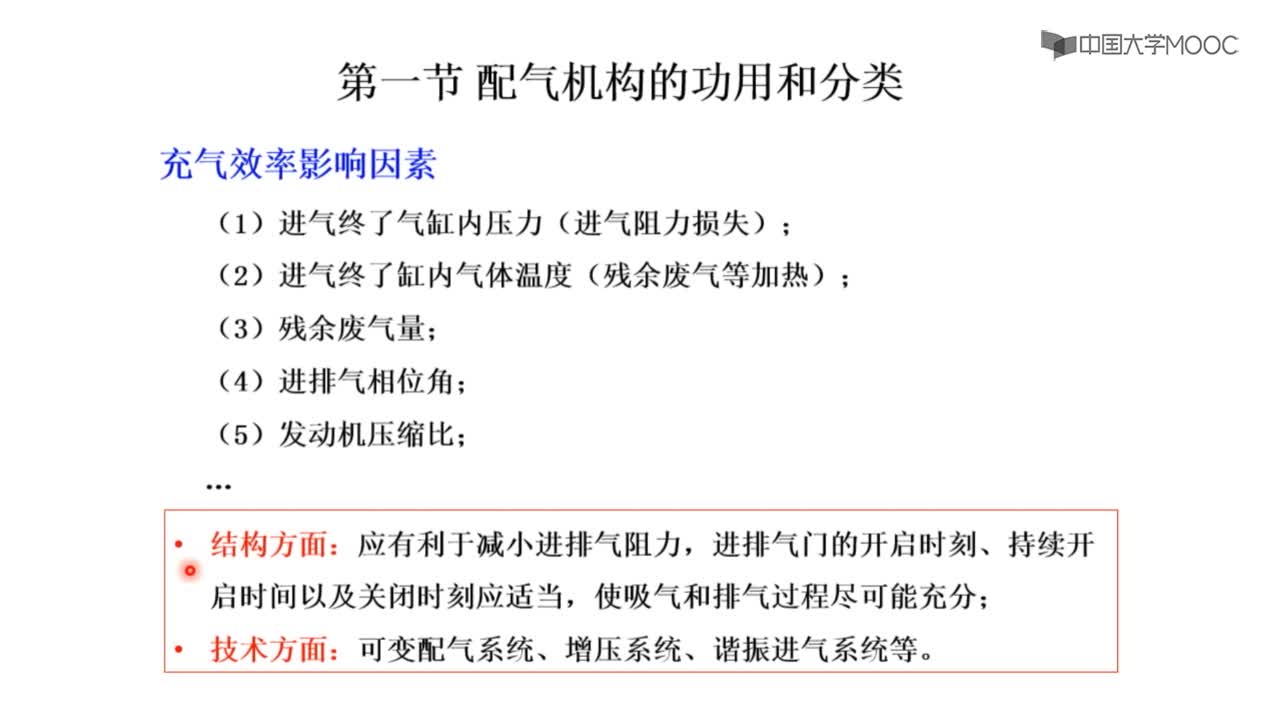 中国大学MOOC

第一节 配气机构的功用和分类

充气效率影响因素

（1）进气终了气缸内压力（进气阻力损失）；

（2）进气终了缸内气体温度（残余废气等加热）；

（3）残余废气量；

（4）进排气相位角；

（5）发动机压缩比；

…

• 结构方面：应有利于减小进排气阻力，进排气门的开启时刻、持续开启时间以及关闭时刻应适当，使吸气和排气过程尽可能充分；

• 技术方面：可变配气系统、增压系统、谐振进气系统等。